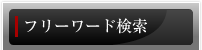 フリーワード検索